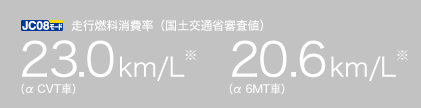 JC08モード 走行燃料消費率（国土交通省審査値）

23.0km/L※
（α CVT車）

20.6km/L※
（α 6MT車）